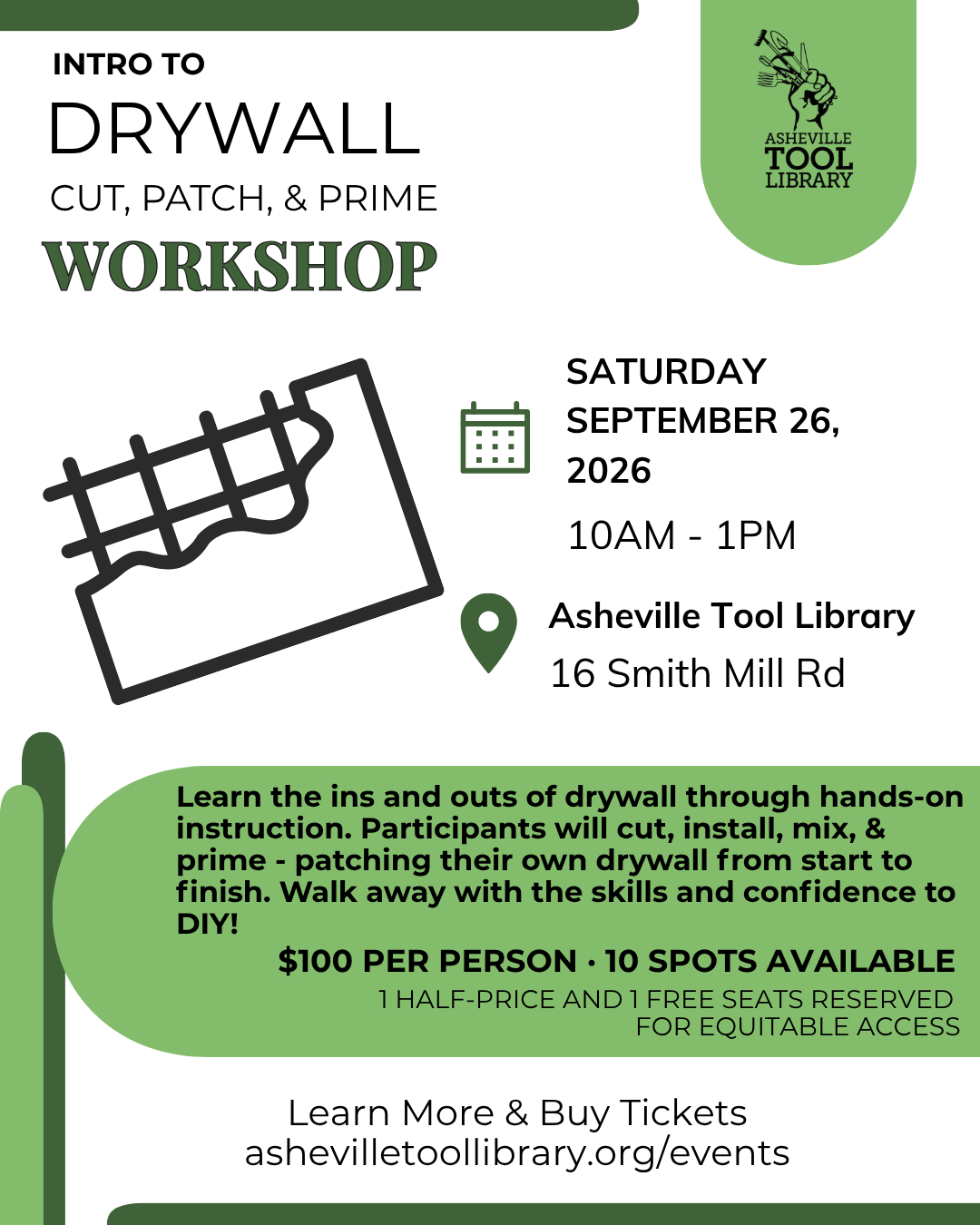 INTRO TO
DRYWALL
CUT, PATCH, & PRIME
WORKSHOP

ASHEVILLE
TOOL
LIBRARY

SATURDAY
SEPTEMBER 26, 2026
10AM - 1PM

Asheville Tool Library
16 Smith Mill Rd

Learn the ins and outs of drywall through hands-on instruction. Participants will cut, install, mix, & prime - patching their own drywall from start to finish. Walk away with the skills and confidence to DIY!

$100 PER PERSON · 10 SPOTS AVAILABLE
1 HALF-PRICE AND 1 FREE SEATS RESERVED FOR EQUITABLE ACCESS

Learn More & Buy Tickets
ashevilletoollibrary.org/events